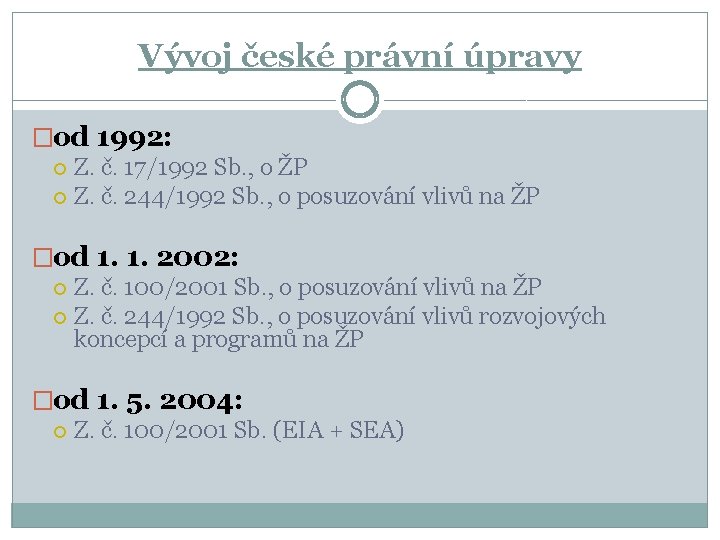 Vývoj české právní úpravy

od 1992:

Z. č. 17/1992 Sb., o ŽP

Z. č. 244/1992 Sb., o posuzování vlivů na ŽP

od 1. 1. 2002:

Z. č. 100/2001 Sb., o posuzování vlivů na ŽP

Z. č. 244/1992 Sb., o posuzování vlivů rozvojových koncepcí a programů na ŽP

od 1. 5. 2004:

Z. č. 100/2001 Sb. (EIA + SEA)